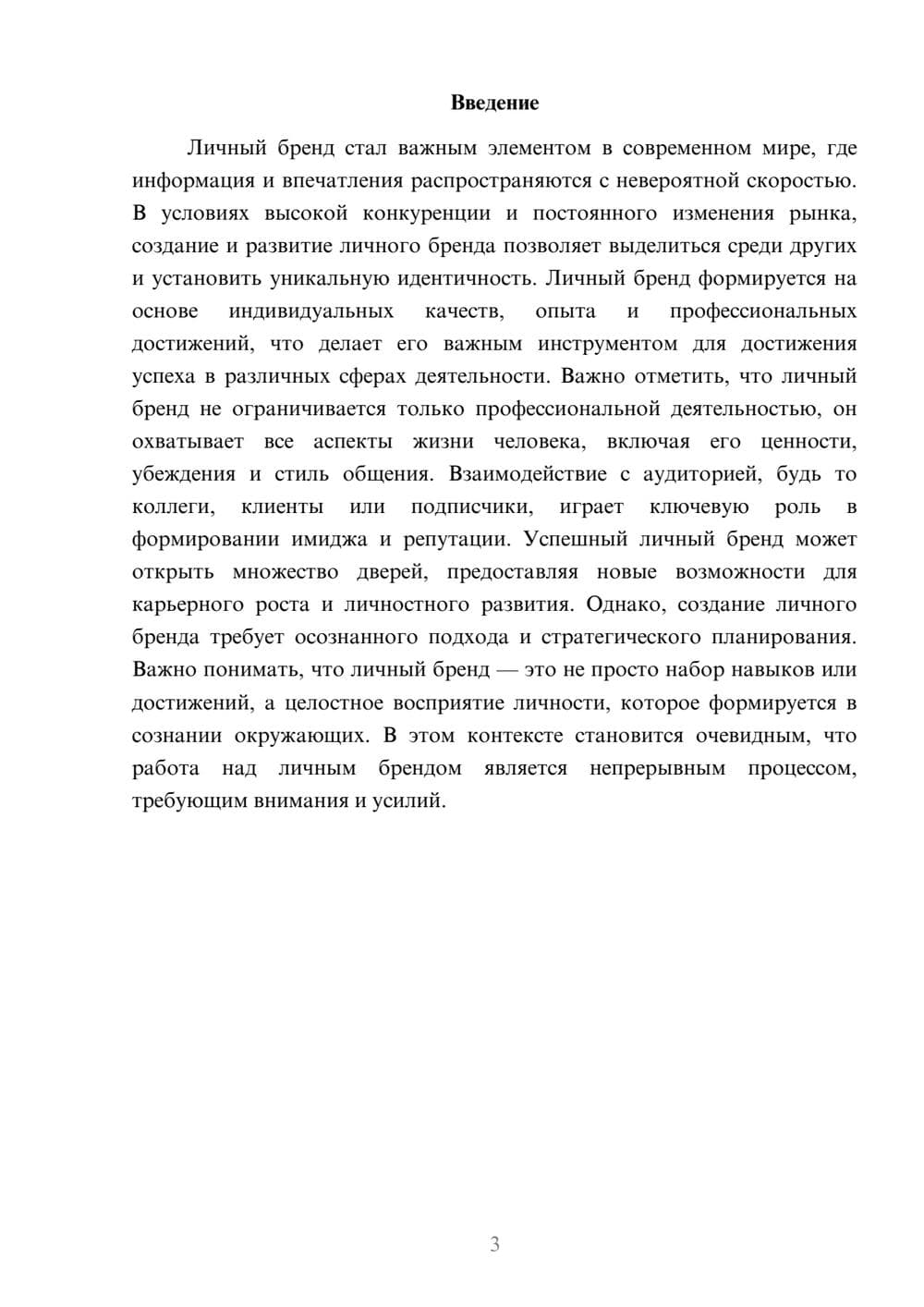 Введение

Личный бренд стал важным элементом в современном мире, где информация и впечатления распространяются с невероятной скоростью. В условиях высокой конкуренции и постоянного изменения рынка, создание и развитие личного бренда позволяет выделиться среди других и установить уникальную идентичность. Личный бренд формируется на основе индивидуальных качеств, опыта и профессиональных достижений, что делает его важным инструментом для достижения успеха в различных сферах деятельности. Важно отметить, что личный бренд не ограничивается только профессиональной деятельностью, он охватывает все аспекты жизни человека, включая его ценности, убеждения и стиль общения. Взаимодействие с аудиторией, будь то коллеги, клиенты или подписчики, играет ключевую роль в формировании имиджа и репутации. Успешный личный бренд может открыть множество дверей, предоставляя новые возможности для карьерного роста и личностного развития. Однако, создание личного бренда требует осознанного подхода и стратегического планирования. Важно понимать, что личный бренд — это не просто набор навыков или достижений, а целостное восприятие личности, которое формируется в сознании окружающих. В этом контексте становится очевидным, что работа над личным брендом является непрерывным процессом, требующим внимания и усилий.

3